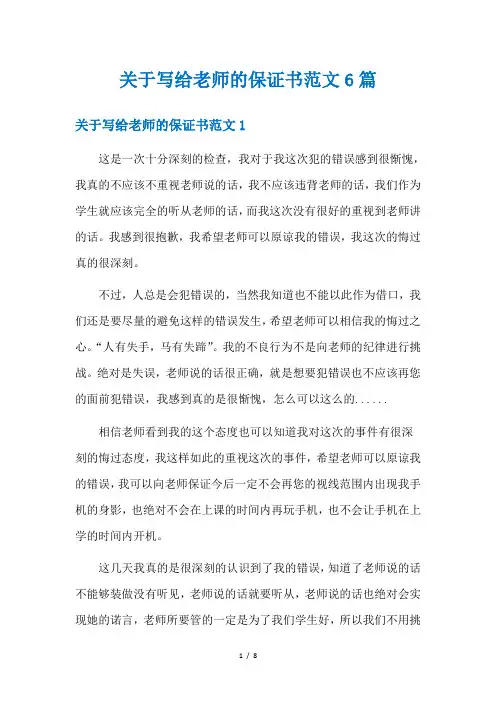 关于写给老师的保证书范文 6 篇

关于写给老师的保证书范文 1

这是一次十分深刻的检查，我对于我这次犯的错误感到很惭愧，我真的不应该不重视老师说的话，我不应该违背老师的话，我们作为学生就应该完全的听从老师的话，而我这次没有很好的重视到老师讲的话。我感到很抱歉，我希望老师可以原谅我的错误，我这次的悔过真的很深刻。

不过，人总是会犯错误的，当然我知道也不能以此作为借口，我们还是要尽量的避免这样的错误发生，希望老师可以相信我的悔过之心。“人有失手，马有失蹄”。我的不良行为不是向老师的纪律进行挑战。绝对是失误，老师说的话很正确，就是想要犯错误也不应该再您的面前犯错误，我感到真的是很惭愧，怎么可以这么的......

相信老师看到我的这个态度也可以知道我对这次的事件有很深刻的悔过态度，我这样如此的重视这次的事件，希望老师可以原谅我的错误，我可以向老师保证今后一定不会再您的视线范围内出现我手机的身影，也绝对不会在上课的时间内再玩手机，也不会让手机在上学的时间内开机。

这几天我真的是很深刻的认识到了我的错误，知道了老师说的话不能够装做没有听见，老师说的话就要听从，老师说的话也绝对会实现她的诺言，老师所要管的一定是为了我们学生好，所以我们不用挑

1 / 8